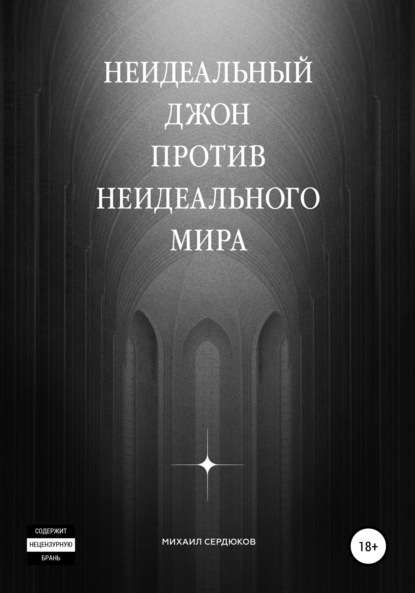 НЕИДЕАЛЬНЫЙ ДЖОН ПРОТИВ НЕИДЕАЛЬНОГО МИРА

СОДЕРЖИТ
НЕЦЕНЗУРНУЮ
БРАНЬ

МИХАИЛ СЕРДЮКОВ

18+